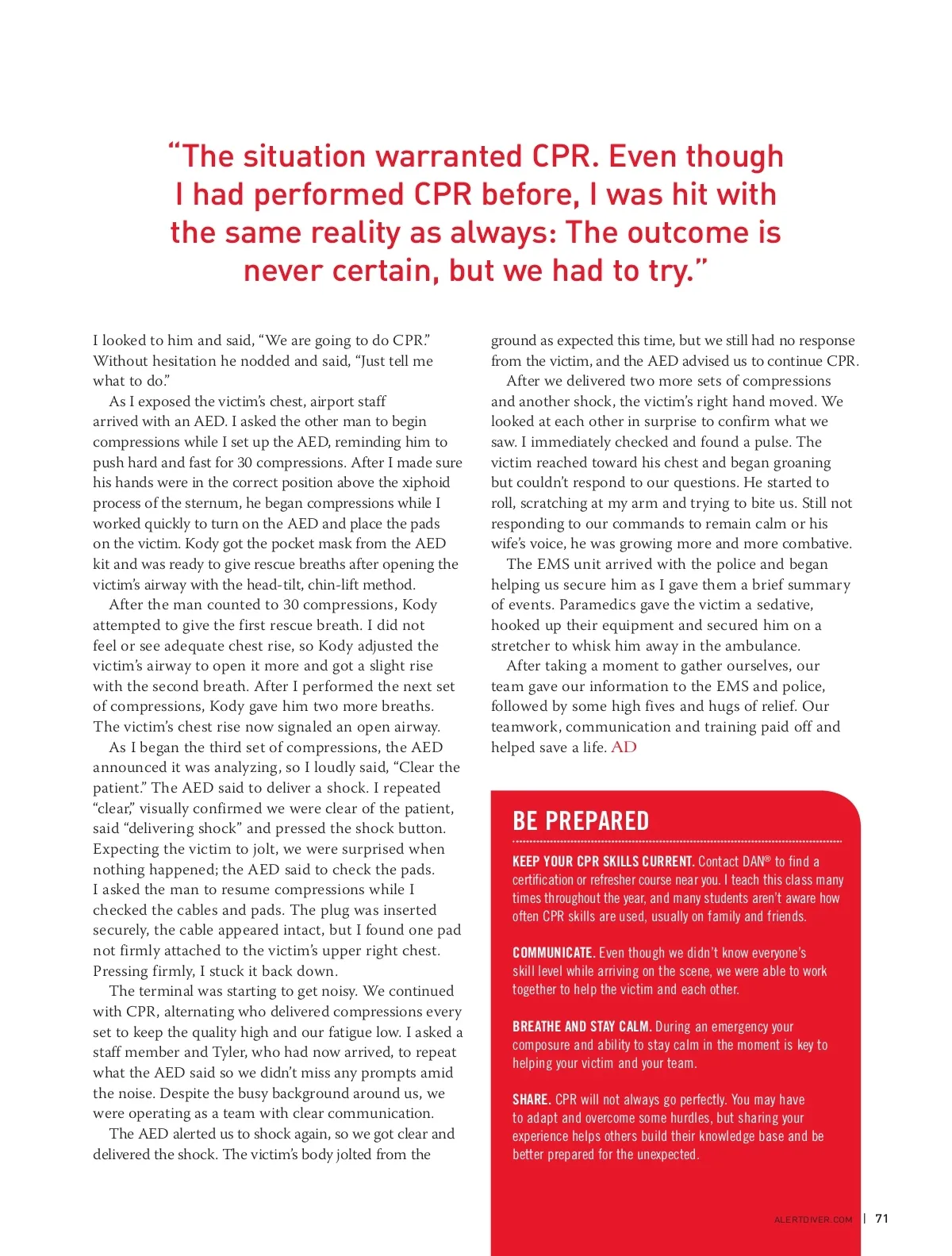 “The situation warranted CPR. Even though I had performed CPR before, I was hit with the same reality as always: The outcome is never certain, but we had to try.”

I looked to him and said, “We are going to do CPR.” Without hesitation he nodded and said, “Just tell me what to do.”

As I exposed the victim’s chest, airport staff arrived with an AED. I asked the other man to begin compressions while I set up the AED, reminding him to push hard and fast for 30 compressions. After I made sure his hands were in the correct position above the xiphoid process of the sternum, he began compressions while I worked quickly to turn on the AED and place the pads on the victim. Kody got the pocket mask from the AED kit and was ready to give rescue breaths after opening the victim’s airway with the head-tilt, chin-lift method.

After the man counted to 30 compressions, Kody attempted to give the first rescue breath. I did not feel or see adequate chest rise, so Kody adjusted the victim’s airway to open it more and got a slight rise with the second breath. After I performed the next set of compressions, Kody gave him two more breaths. The victim’s chest rise now signaled an open airway.

As I began the third set of compressions, the AED announced it was analyzing, so I loudly said, “Clear the patient.” The AED said to deliver a shock. I repeated “clear,” visually confirmed we were clear of the patient, said “delivering shock” and pressed the shock button. Expecting the victim to jolt, we were surprised when nothing happened; the AED said to check the pads. I asked the man to resume compressions while I checked the cables and pads. The plug was inserted securely, the cable appeared intact, but I found one pad not firmly attached to the victim’s upper right chest. Pressing firmly, I stuck it back down.

The terminal was starting to get noisy. We continued with CPR, alternating who delivered compressions every set to keep the quality high and our fatigue low. I asked a staff member and Tyler, who had now arrived, to repeat what the AED said so we didn’t miss any prompts amid the noise. Despite the busy background around us, we were operating as a team with clear communication.

The AED alerted us to shock again, so we got clear and delivered the shock. The victim’s body jolted from the ground as expected this time, but we still had no response from the victim, and the AED advised us to continue CPR.

After we delivered two more sets of compressions and another shock, the victim’s right hand moved. We looked at each other in surprise to confirm what we saw. I immediately checked and found a pulse. The victim reached toward his chest and began groaning but couldn’t respond to our questions. He started to roll, scratching at my arm and trying to bite us. Still not responding to our commands to remain calm or his wife’s voice, he was growing more and more combative.

The EMS unit arrived with the police and began helping us secure him as I gave them a brief summary of events. Paramedics gave the victim a sedative, hooked up their equipment and secured him on a stretcher to whisk him away in the ambulance.

After taking a moment to gather ourselves, our team gave our information to the EMS and police, followed by some high fives and hugs of relief. Our teamwork, communication and training paid off and helped save a life. AD

BE PREPARED

KEEP YOUR CPR SKILLS CURRENT. Contact DAN® to find a certification or refresher course near you. I teach this class many times throughout the year, and many students aren’t aware how often CPR skills are used, usually on family and friends.

COMMUNICATE. Even though we didn’t know everyone’s skill level while arriving on the scene, we were able to work together to help the victim and each other.

BREATHE AND STAY CALM. During an emergency your composure and ability to stay calm in the moment is key to helping your victim and your team.

SHARE. CPR will not always go perfectly. You may have to adapt and overcome some hurdles, but sharing your experience helps others build their knowledge base and be better prepared for the unexpected.

ALERTDIVER.COM | 71